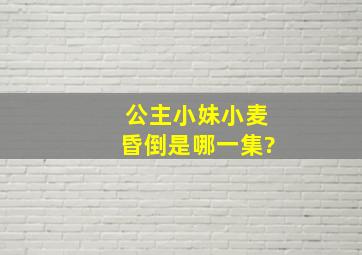 公主小妹小麦昏倒是哪一集?